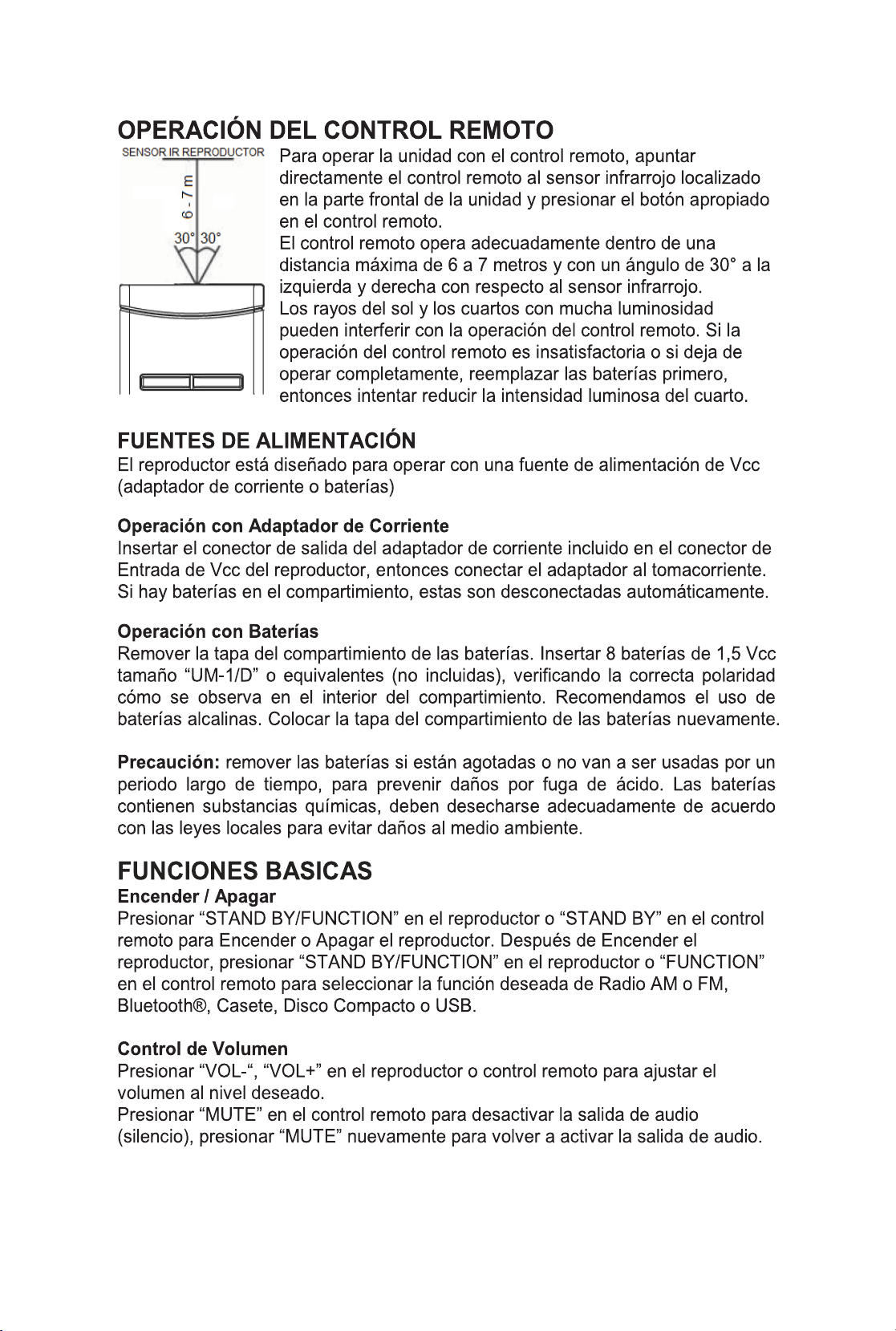 OPERACIÓN DEL CONTROL REMOTO

SENSOR IR REPRODUCTOR
6 - 7 m
30° 30°

Para operar la unidad con el control remoto, apuntar directamente el control remoto al sensor infrarrojo localizado en la parte frontal de la unidad y presionar el botón apropiado en el control remoto.
El control remoto opera adecuadamente dentro de una distancia máxima de 6 a 7 metros y con un ángulo de 30° a la izquierda y derecha con respecto al sensor infrarrojo.
Los rayos del sol y los cuartos con mucha luminosidad pueden interferir con la operación del control remoto. Si la operación del control remoto es insatisfactoria o si deja de operar completamente, reemplazar las baterías primero, entonces intentar reducir la intensidad luminosa del cuarto.

FUENTES DE ALIMENTACIÓN
El reproductor está diseñado para operar con una fuente de alimentación de Vcc (adaptador de corriente o baterías)

Operación con Adaptador de Corriente
Insertar el conector de salida del adaptador de corriente incluido en el conector de Entrada de Vcc del reproductor, entonces conectar el adaptador al tomacorriente. Si hay baterías en el compartimiento, estas son desconectadas automáticamente.

Operación con Baterías
Remover la tapa del compartimiento de las baterías. Insertar 8 baterías de 1,5 Vcc tamaño "UM-1/D" o equivalentes (no incluidas), verificando la correcta polaridad cómo se observa en el interior del compartimiento. Recomendamos el uso de baterías alcalinas. Colocar la tapa del compartimiento de las baterías nuevamente.

Precaución: remover las baterías si están agotadas o no van a ser usadas por un periodo largo de tiempo, para prevenir daños por fuga de ácido. Las baterías contienen substancias químicas, deben desecharse adecuadamente de acuerdo con las leyes locales para evitar daños al medio ambiente.

FUNCIONES BASICAS
Encender / Apagar
Presionar "STAND BY/FUNCTION" en el reproductor o "STAND BY" en el control remoto para Encender o Apagar el reproductor. Después de Encender el reproductor, presionar "STAND BY/FUNCTION" en el reproductor o "FUNCTION" en el control remoto para seleccionar la función deseada de Radio AM o FM, Bluetooth®, Casete, Disco Compacto o USB.

Control de Volumen
Presionar "VOL-", "VOL+" en el reproductor o control remoto para ajustar el volumen al nivel deseado.
Presionar "MUTE" en el control remoto para desactivar la salida de audio (silencio), presionar "MUTE" nuevamente para volver a activar la salida de audio.